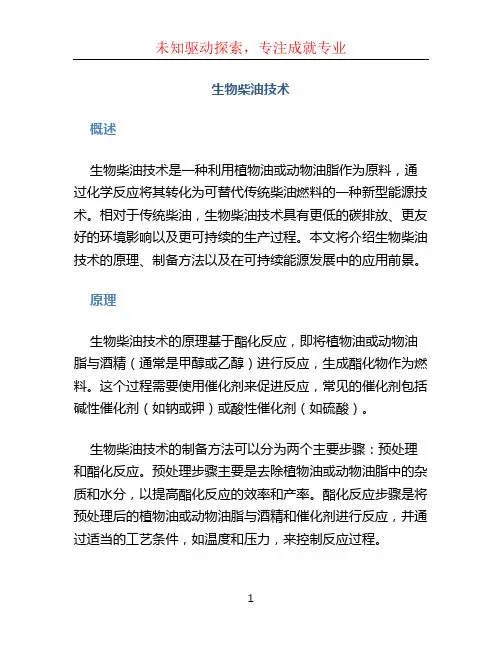 未知驱动探索，专注成就专业

生物柴油技术

概述

生物柴油技术是一种利用植物油或动物油脂作为原料，通过化学反应将其转化为可替代传统柴油燃料的一种新型能源技术。相对于传统柴油，生物柴油技术具有更低的碳排放、更友好的环境影响以及更可持续的生产过程。本文将介绍生物柴油技术的原理、制备方法以及在可持续能源发展中的应用前景。

原理

生物柴油技术的原理基于酯化反应，即将植物油或动物油脂与酒精（通常是甲醇或乙醇）进行反应，生成酯化物作为燃料。这个过程需要使用催化剂来促进反应，常见的催化剂包括碱性催化剂（如钠或钾）或酸性催化剂（如硫酸）。

生物柴油技术的制备方法可以分为两个主要步骤：预处理和酯化反应。预处理步骤主要是去除植物油或动物油脂中的杂质和水分，以提高酯化反应的效率和产率。酯化反应步骤是将预处理后的植物油或动物油脂与酒精和催化剂进行反应，并通过适当的工艺条件，如温度和压力，来控制反应过程。

1